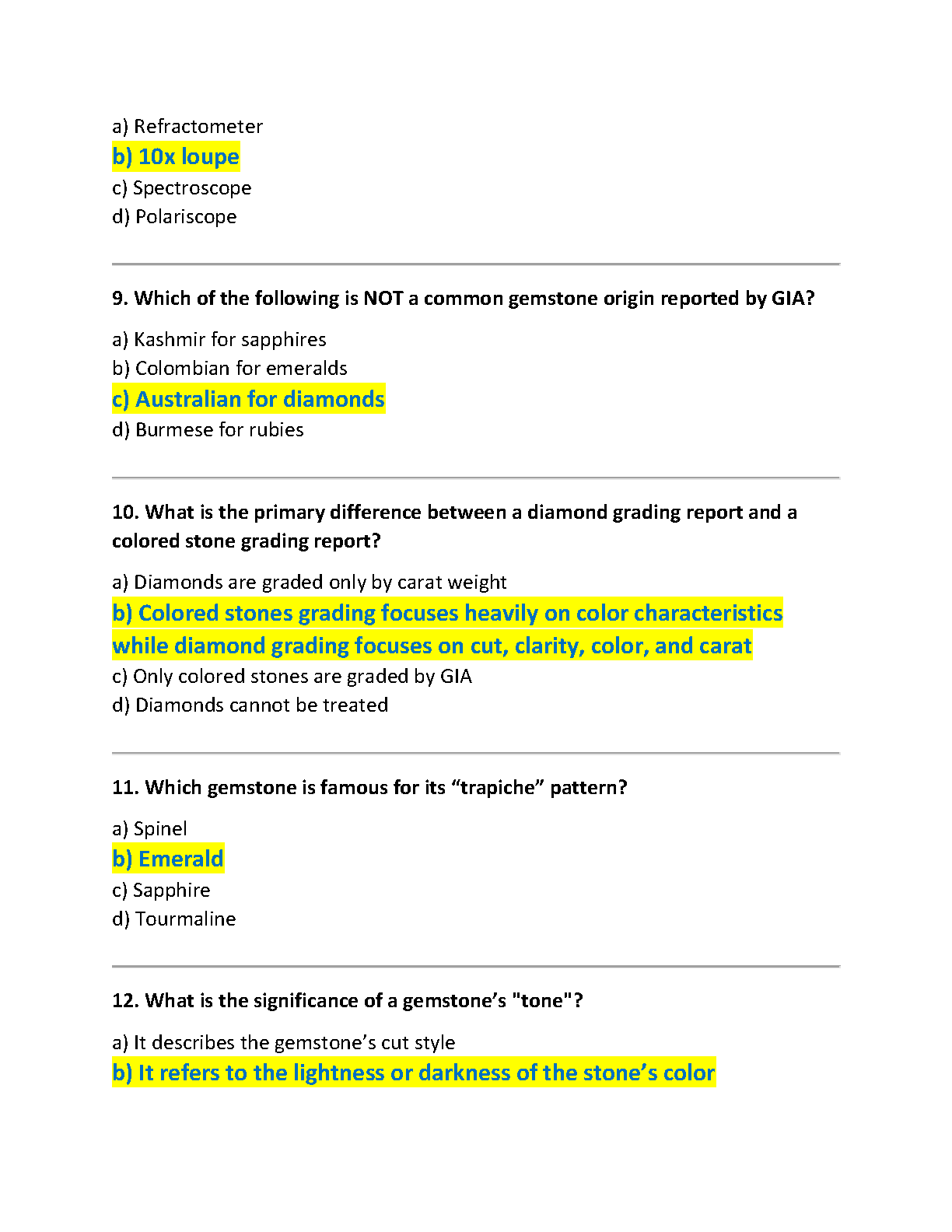 a) Refractometer
b) 10x loupe
c) Spectroscope
d) Polariscope

9. Which of the following is NOT a common gemstone origin reported by GIA?

a) Kashmir for sapphires
b) Colombian for emeralds
c) Australian for diamonds
d) Burmese for rubies

10. What is the primary difference between a diamond grading report and a colored stone grading report?

a) Diamonds are graded only by carat weight
b) Colored stones grading focuses heavily on color characteristics while diamond grading focuses on cut, clarity, color, and carat
c) Only colored stones are graded by GIA
d) Diamonds cannot be treated

11. Which gemstone is famous for its “trapiche” pattern?

a) Spinel
b) Emerald
c) Sapphire
d) Tourmaline

12. What is the significance of a gemstone’s "tone"?

a) It describes the gemstone’s cut style
b) It refers to the lightness or darkness of the stone’s color